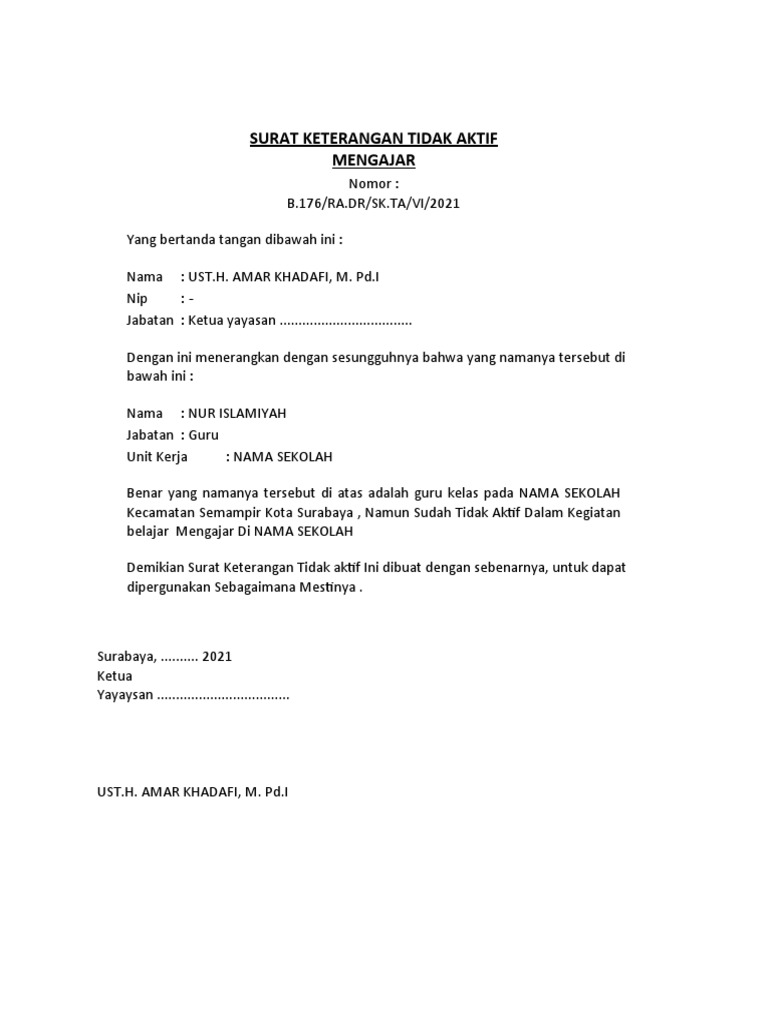 SURAT KETERANGAN TIDAK AKTIF
MENGAJAR
Nomor :
B.176/RA.DR/SK.TA/VI/2021

Yang bertanda tangan dibawah ini :

Nama : UST.H. AMAR KHADAFI, M. Pd.I
Nip : -
Jabatan : Ketua yayasan ____

Dengan ini menerangkan dengan sesungguhnya bahwa yang namanya tersebut di bawah ini :

Nama : NUR ISLAMIYAH
Jabatan : Guru
Unit Kerja : NAMA SEKOLAH

Benar yang namanya tersebut di atas adalah guru kelas pada NAMA SEKOLAH Kecamatan Semampir Kota Surabaya , Namun Sudah Tidak Aktif Dalam Kegiatan belajar Mengajar Di NAMA SEKOLAH

Demikian Surat Keterangan Tidak aktif Ini dibuat dengan sebenarnya, untuk dapat dipergunakan Sebagaimana Mestinya .

Surabaya, ____ 2021
Ketua
Yayaysan ____

UST.H. AMAR KHADAFI, M. Pd.I